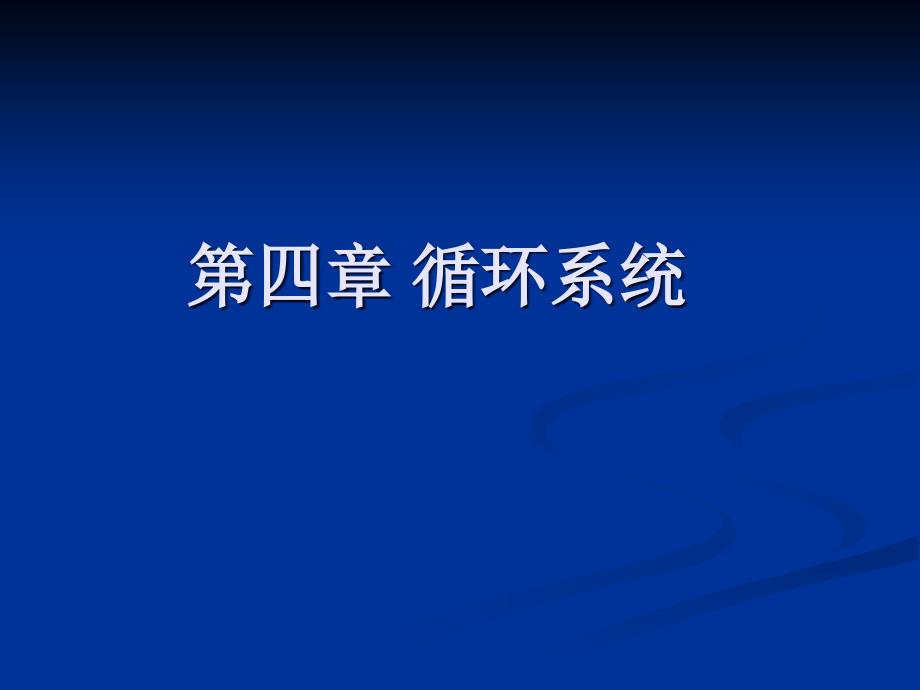 第四章 循环系统